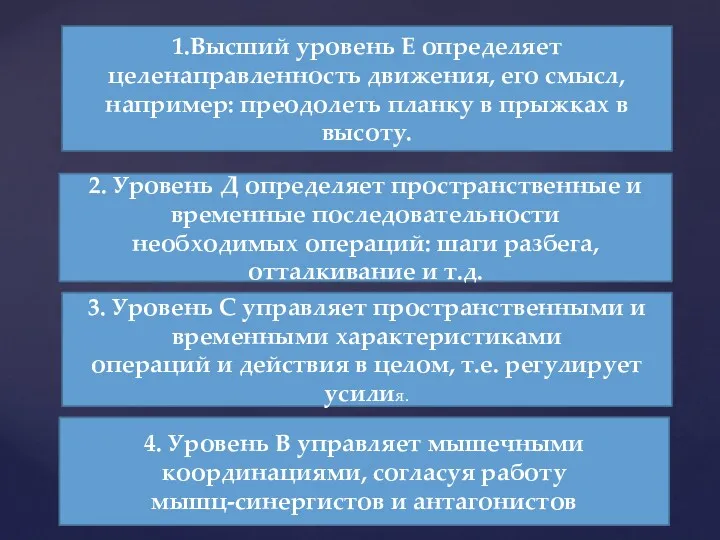 1.Высший уровень Е определяет целенаправленность движения, его смысл, например: преодолеть планку в прыжках в высоту.

2. Уровень Д определяет пространственные и временные последовательности необходимых операций: шаги разбега, отталкивание и т.д.

3. Уровень С управляет пространственными и временными характеристиками операций и действия в целом, т.е. регулирует усилия.

4. Уровень В управляет мышечными координациями, согласуя работу мышц-синергистов и антагонистов